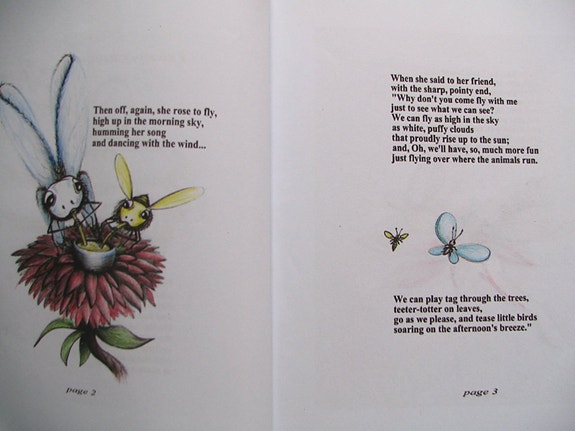 Then off, again, she rose to fly,
high up in the morning sky,
humming her song
and dancing with the wind...

page 2

When she said to her friend,
with the sharp, pointy end,
"Why don't you come fly with me
just to see what we can see?
We can fly as high in the sky
as white, puffy clouds
that proudly rise up to the sun;
and, Oh, we'll have, so, much more fun
just flying over where the animals run.

We can play tag through the trees,
teeter-totter on leaves,
go as we please, and tease little birds
soaring on the afternoon's breeze."

page 3